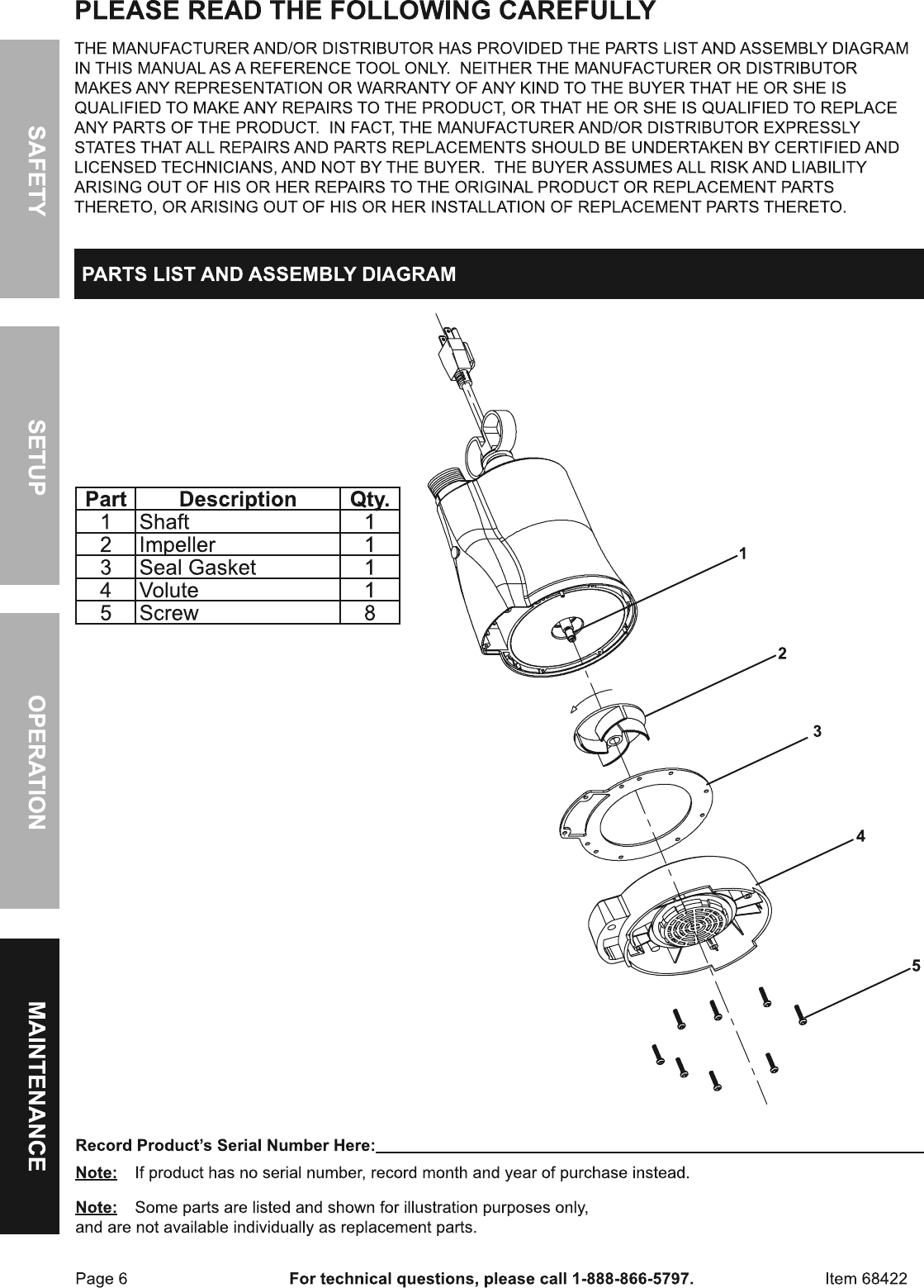 PLEASE READ THE FOLLOWING CAREFULLY

THE MANUFACTURER AND/OR DISTRIBUTOR HAS PROVIDED THE PARTS LIST AND ASSEMBLY DIAGRAM IN THIS MANUAL AS A REFERENCE TOOL ONLY. NEITHER THE MANUFACTURER OR DISTRIBUTOR MAKES ANY REPRESENTATION OR WARRANTY OF ANY KIND TO THE BUYER THAT HE OR SHE IS QUALIFIED TO MAKE ANY REPAIRS TO THE PRODUCT, OR THAT HE OR SHE IS QUALIFIED TO REPLACE ANY PARTS OF THE PRODUCT. IN FACT, THE MANUFACTURER AND/OR DISTRIBUTOR EXPRESSLY STATES THAT ALL REPAIRS AND PARTS REPLACEMENTS SHOULD BE UNDERTAKEN BY CERTIFIED AND LICENSED TECHNICIANS, AND NOT BY THE BUYER. THE BUYER ASSUMES ALL RISK AND LIABILITY ARISING OUT OF HIS OR HER REPAIRS TO THE ORIGINAL PRODUCT OR REPLACEMENT PARTS THERETO, OR ARISING OUT OF HIS OR HER INSTALLATION OF REPLACEMENT PARTS THERETO.

SAFETY

SETUP

OPERATION

MAINTENANCE

PARTS LIST AND ASSEMBLY DIAGRAM

| Part | Description | Qty. |
|---|---|---|
| 1 | Shaft | 1 |
| 2 | Impeller | 1 |
| 3 | Seal Gasket | 1 |
| 4 | Volute | 1 |
| 5 | Screw | 8 |

1
2
3
4
5

Record Product's Serial Number Here:

Note: If product has no serial number, record month and year of purchase instead.

Note: Some parts are listed and shown for illustration purposes only, and are not available individually as replacement parts.

Page 6 For technical questions, please call 1-888-866-5797. Item 68422